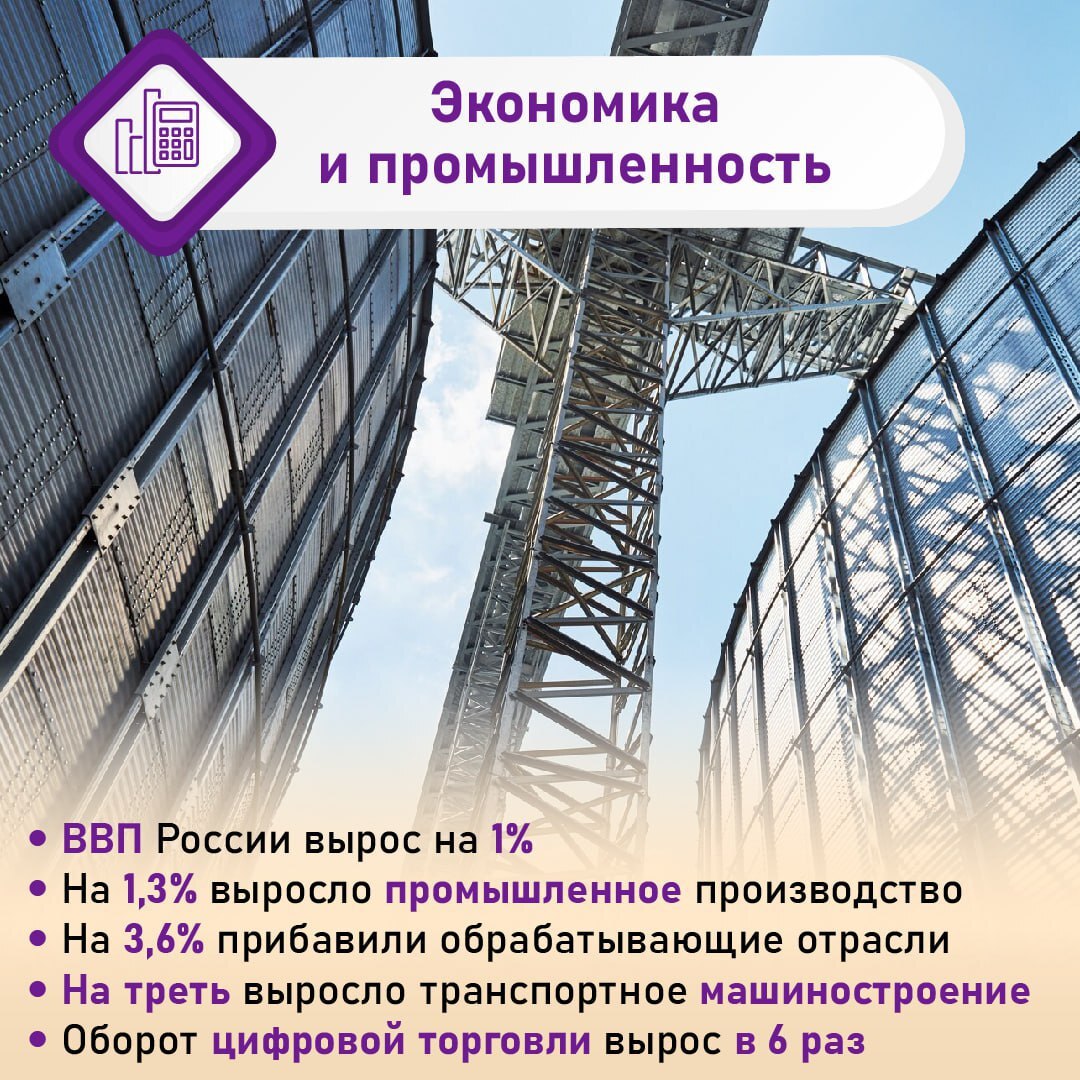 Экономика и промышленность

• ВВП России вырос на 1%
• На 1,3% выросло промышленное производство
• На 3,6% прибавили обрабатывающие отрасли
• На треть выросло транспортное машиностроение
• Оборот цифровой торговли вырос в 6 раз